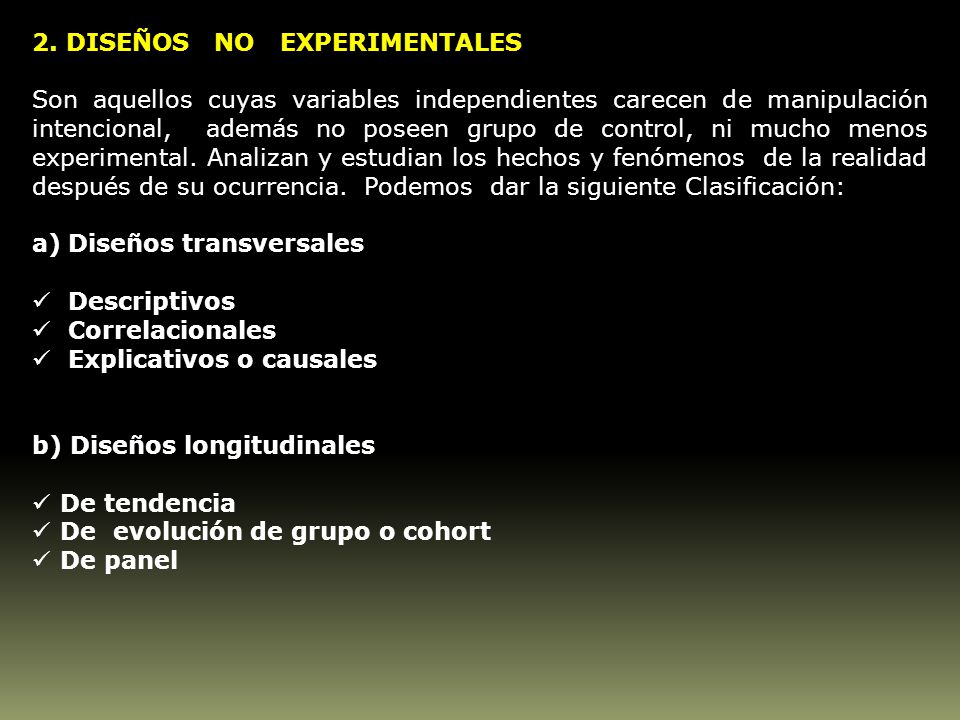 2. DISEÑOS NO EXPERIMENTALES

Son aquellos cuyas variables independientes carecen de manipulación intencional, además no poseen grupo de control, ni mucho menos experimental. Analizan y estudian los hechos y fenómenos de la realidad después de su ocurrencia. Podemos dar la siguiente Clasificación:

a) Diseños transversales

✓ Descriptivos
✓ Correlacionales
✓ Explicativos o causales

b) Diseños longitudinales

✓ De tendencia
✓ De evolución de grupo o cohort
✓ De panel